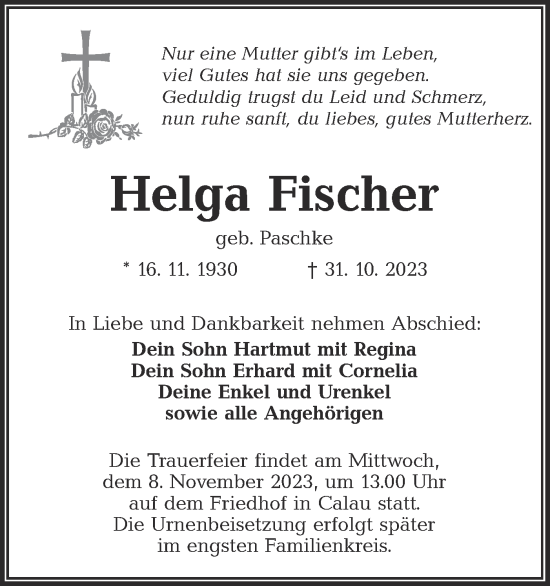 Nur eine Mutter gibt's im Leben,
viel Gutes hat sie uns gegeben.
Geduldig trugst du Leid und Schmerz,
nun ruhe sanft, du liebes, gutes Mutterherz.

Helga Fischer

geb. Paschke

* 16. 11. 1930 † 31. 10. 2023

In Liebe und Dankbarkeit nehmen Abschied:
Dein Sohn Hartmut mit Regina
Dein Sohn Erhard mit Cornelia
Deine Enkel und Urenkel
sowie alle Angehörigen

Die Trauerfeier findet am Mittwoch, dem 8. November 2023, um 13.00 Uhr auf dem Friedhof in Calau statt.
Die Urnenbeisetzung erfolgt später im engsten Familienkreis.